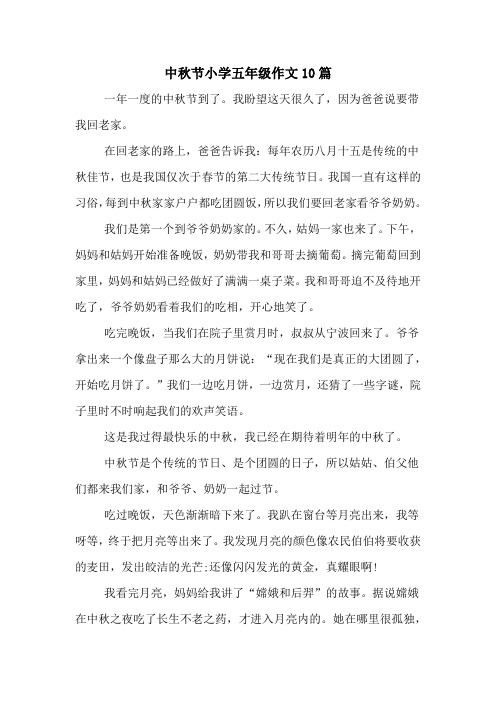 中秋节小学五年级作文10篇

一年一度的中秋节到了。我盼望这天很久了，因为爸爸说要带我回老家。

在回老家的路上，爸爸告诉我：每年农历八月十五是传统的中秋佳节，也是我国仅次于春节的第二大传统节日。我国一直有这样的习俗，每到中秋家家户户都吃团圆饭，所以我们要回老家看爷爷奶奶。

我们是第一个到爷爷奶奶家的。不久，姑妈一家也来了。下午，妈妈和姑妈开始准备晚饭，奶奶带我和哥哥去摘葡萄。摘完葡萄回到家里，妈妈和姑妈已经做好了满满一桌子菜。我和哥哥迫不及待地开吃了，爷爷奶奶看着我们的吃相，开心地笑了。

吃完晚饭，当我们在院子里赏月时，叔叔从宁波回来了。爷爷拿出来一个像盘子那么大的月饼说：“现在我们是真正的大团圆了，开始吃月饼了。”我们一边吃月饼，一边赏月，还猜了一些字谜，院子里时不时响起我们的欢声笑语。

这是我过得最快乐的中秋，我已经在期待着明年的中秋了。

中秋节是个传统的节日、是个团圆的日子，所以姑姑、伯父他们都来我们家，和爷爷、奶奶一起过节。

吃过晚饭，天色渐渐暗下来了。我趴在窗台等月亮出来，我等呀等，终于把月亮等出来了。我发现月亮的颜色像农民伯伯将要收获的麦田，发出皎洁的光芒;还像闪闪发光的黄金，真耀眼啊!

我看完月亮，妈妈给我讲了“嫦娥和后羿”的故事。据说嫦娥在中秋之夜吃了长生不老之药，才进入月亮内的。她在哪里很孤独，